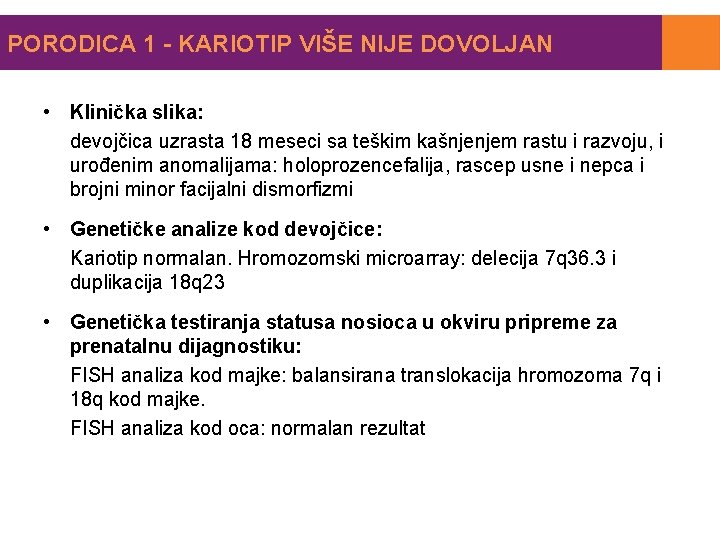 PORODICA 1 - KARIOTIP VIŠE NIJE DOVOLJAN

• Klinička slika:
devojčica uzrasta 18 meseci sa teškim kašnjenjem rastu i razvoju, i urođenim anomalijama: holoprozencefalija, rascep usne i nepca i brojni minor facijalni dismorfizmi

• Genetičke analize kod devojčice:
Kariotip normalan. Hromozomski microarray: delecija 7q36.3 i duplikacija 18q23

• Genetička testiranja statusa nosioca u okviru pripreme za prenatalnu dijagnostiku:
FISH analiza kod majke: balansirana translokacija hromozoma 7q i 18q kod majke.
FISH analiza kod oca: normalan rezultat